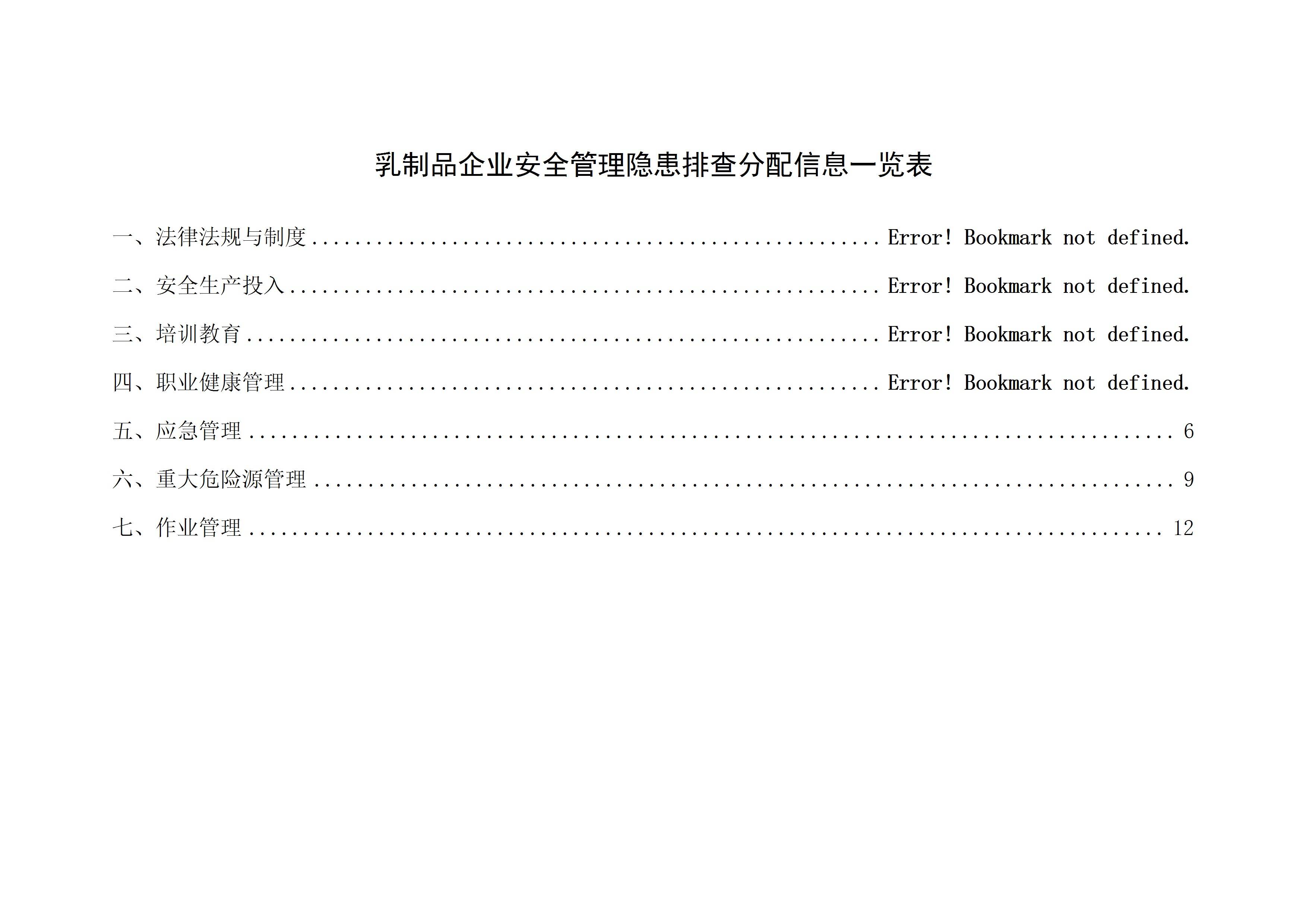 乳制品企业安全管理隐患排查分配信息一览表

一、法律法规与制度 Error! Bookmark not defined.

二、安全生产投入 Error! Bookmark not defined.

三、培训教育 Error! Bookmark not defined.

四、职业健康管理 Error! Bookmark not defined.

五、应急管理 6

六、重大危险源管理 9

七、作业管理 12